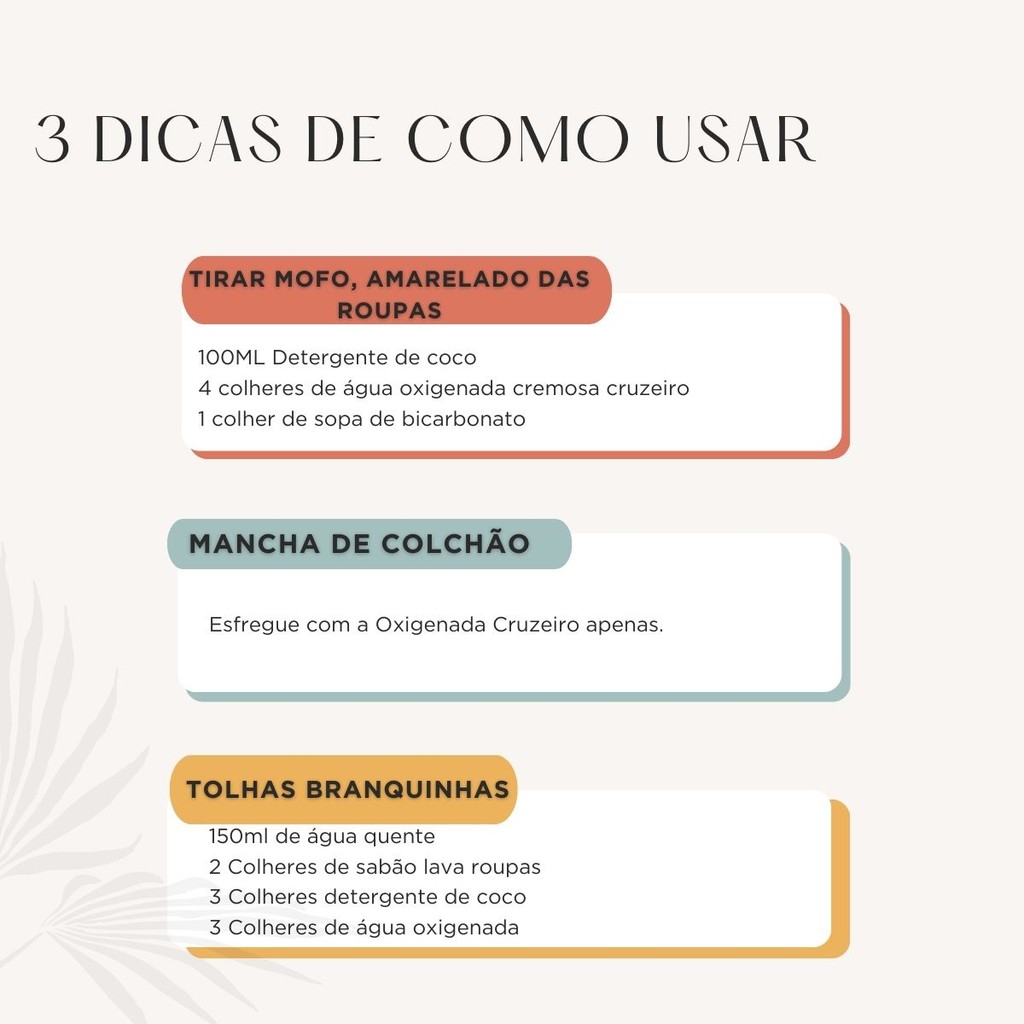 3 DICAS DE COMO USAR

TIRAR MOFO, AMARELADO DAS ROUPAS

100ML Detergente de coco
4 colheres de água oxigenada cremosa cruzeiro
1 colher de sopa de bicarbonato

MANCHA DE COLCHÃO

Esfregue com a Oxigenada Cruzeiro apenas.

TOLHAS BRANQUINHAS

150ml de água quente
2 Colheres de sabão lava roupas
3 Colheres detergente de coco
3 Colheres de água oxigenada